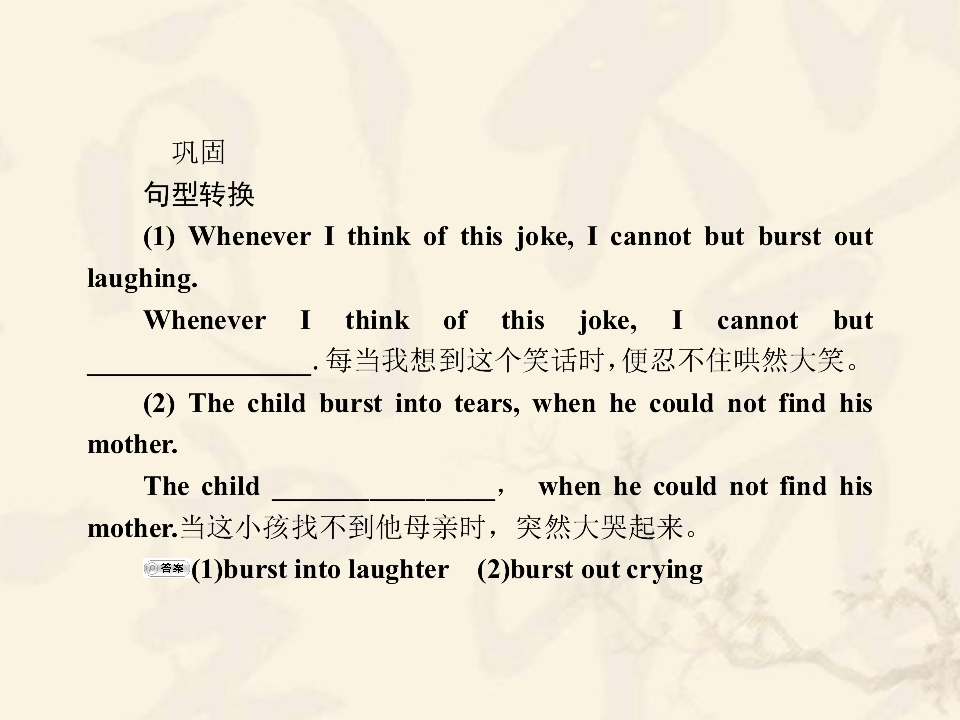 巩固

句型转换

(1) Whenever I think of this joke, I cannot but burst out laughing.

Whenever I think of this joke, I cannot but ____.每当我想到这个笑话时,便忍不住哄然大笑。

(2) The child burst into tears, when he could not find his mother.

The child ____， when he could not find his mother.当这小孩找不到他母亲时，突然大哭起来。

答案 (1)burst into laughter (2)burst out crying